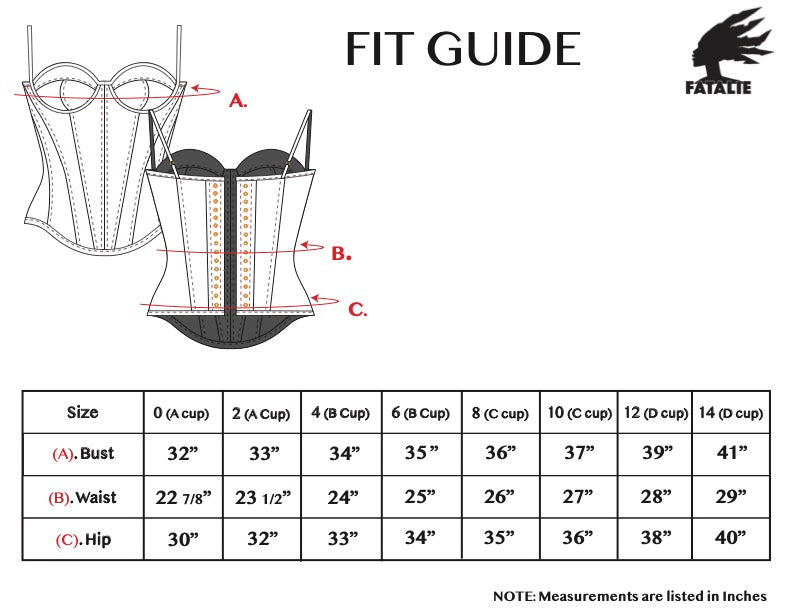 FIT GUIDE

FATALIE

A.

B.

C.

| Size | 0 (A cup) | 2 (A Cup) | 4 (B Cup) | 6 (B Cup) | 8 (C cup) | 10 (C cup) | 12 (D cup) | 14 (D cup) |
|---|---|---|---|---|---|---|---|---|
| (A). Bust | 32” | 33” | 34” | 35 ” | 36” | 37” | 39” | 41” |
| (B). Waist | 22 7/8” | 23 1/2” | 24” | 25” | 26” | 27” | 28” | 29” |
| (C). Hip | 30” | 32” | 33” | 34” | 35” | 36” | 38” | 40” |

NOTE: Measurements are listed in Inches